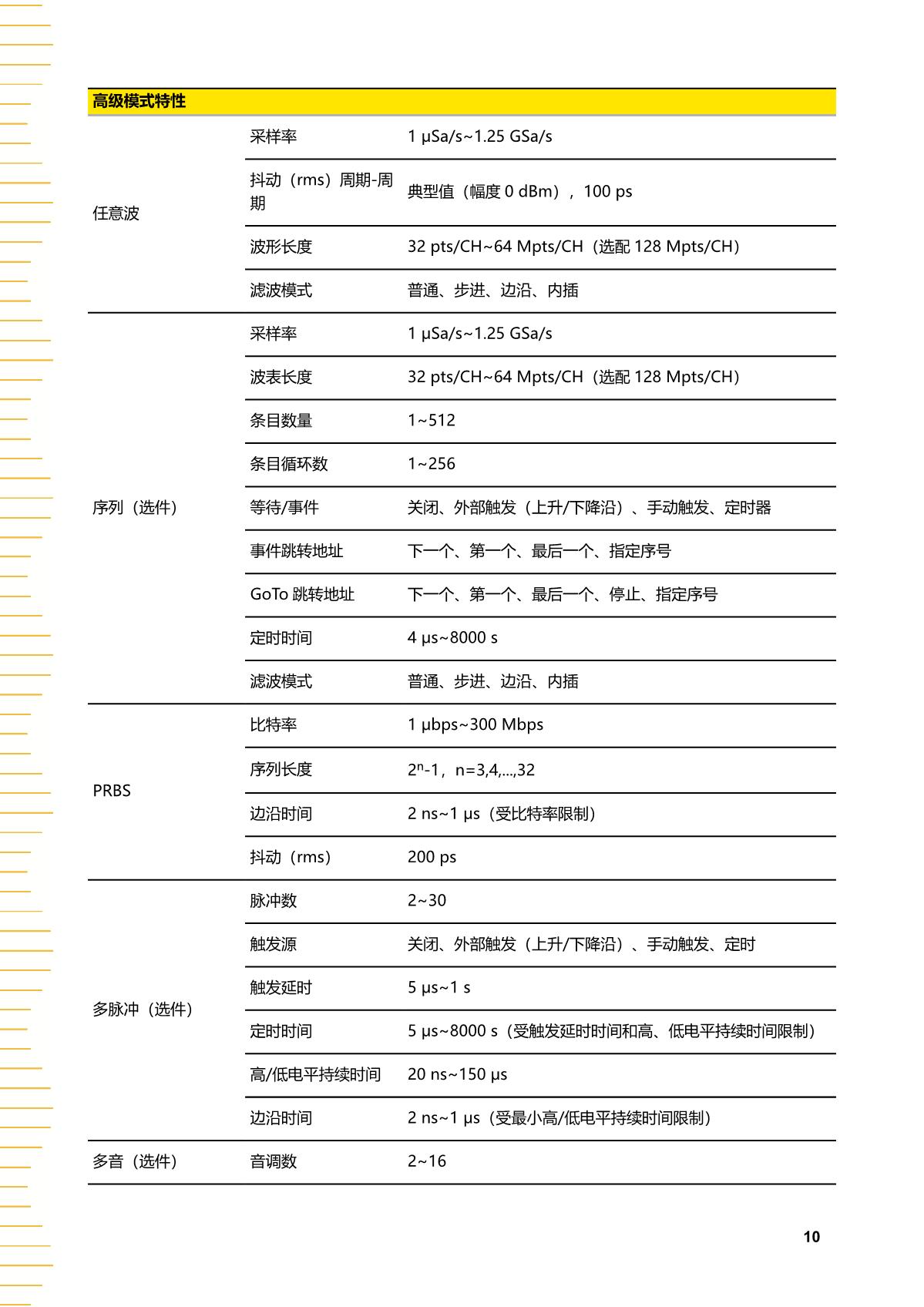 | 高级模式特性 | | |
|---|---|---|
| 任意波 | 采样率 | 1 μSa/s~1.25 GSa/s |
| | 抖动（rms）周期-周期 | 典型值（幅度 0 dBm），100 ps |
| | 波形长度 | 32 pts/CH~64 Mpts/CH（选配 128 Mpts/CH） |
| | 滤波模式 | 普通、步进、边沿、内插 |
| 序列（选件） | 采样率 | 1 μSa/s~1.25 GSa/s |
| | 波表长度 | 32 pts/CH~64 Mpts/CH（选配 128 Mpts/CH） |
| | 条目数量 | 1~512 |
| | 条目循环数 | 1~256 |
| | 等待/事件 | 关闭、外部触发（上升/下降沿）、手动触发、定时器 |
| | 事件跳转地址 | 下一个、第一个、最后一个、指定序号 |
| | GoTo 跳转地址 | 下一个、第一个、最后一个、停止、指定序号 |
| | 定时时间 | 4 μs~8000 s |
| | 滤波模式 | 普通、步进、边沿、内插 |
| PRBS | 比特率 | 1 μbps~300 Mbps |
| | 序列长度 | $2^n$-1，n=3,4,...,32 |
| | 边沿时间 | 2 ns~1 μs（受比特率限制） |
| | 抖动（rms） | 200 ps |
| 多脉冲（选件） | 脉冲数 | 2~30 |
| | 触发源 | 关闭、外部触发（上升/下降沿）、手动触发、定时 |
| | 触发延时 | 5 μs~1 s |
| | 定时时间 | 5 μs~8000 s（受触发延时时间和高、低电平持续时间限制） |
| | 高/低电平持续时间 | 20 ns~150 μs |
| | 边沿时间 | 2 ns~1 μs（受最小高/低电平持续时间限制） |
| 多音（选件） | 音调数 | 2~16 |

10